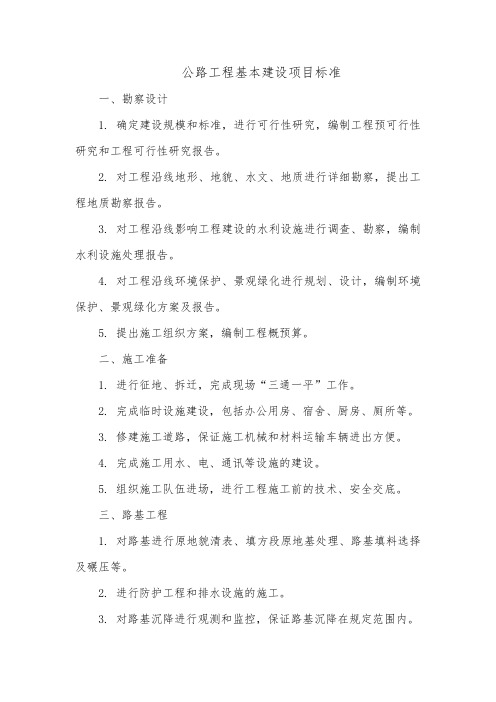 公路工程基本建设项目标准

一、勘察设计

1. 确定建设规模和标准，进行可行性研究，编制工程预可行性研究和工程可行性研究报告。

2. 对工程沿线地形、地貌、水文、地质进行详细勘察，提出工程地质勘察报告。

3. 对工程沿线影响工程建设的水利设施进行调查、勘察，编制水利设施处理报告。

4. 对工程沿线环境保护、景观绿化进行规划、设计，编制环境保护、景观绿化方案及报告。

5. 提出施工组织方案，编制工程概预算。

二、施工准备

1. 进行征地、拆迁，完成现场“三通一平”工作。

2. 完成临时设施建设，包括办公用房、宿舍、厨房、厕所等。

3. 修建施工道路，保证施工机械和材料运输车辆进出方便。

4. 完成施工用水、电、通讯等设施的建设。

5. 组织施工队伍进场，进行工程施工前的技术、安全交底。

三、路基工程

1. 对路基进行原地貌清表、填方段原地基处理、路基填料选择及碾压等。

2. 进行防护工程和排水设施的施工。

3. 对路基沉降进行观测和监控，保证路基沉降在规定范围内。